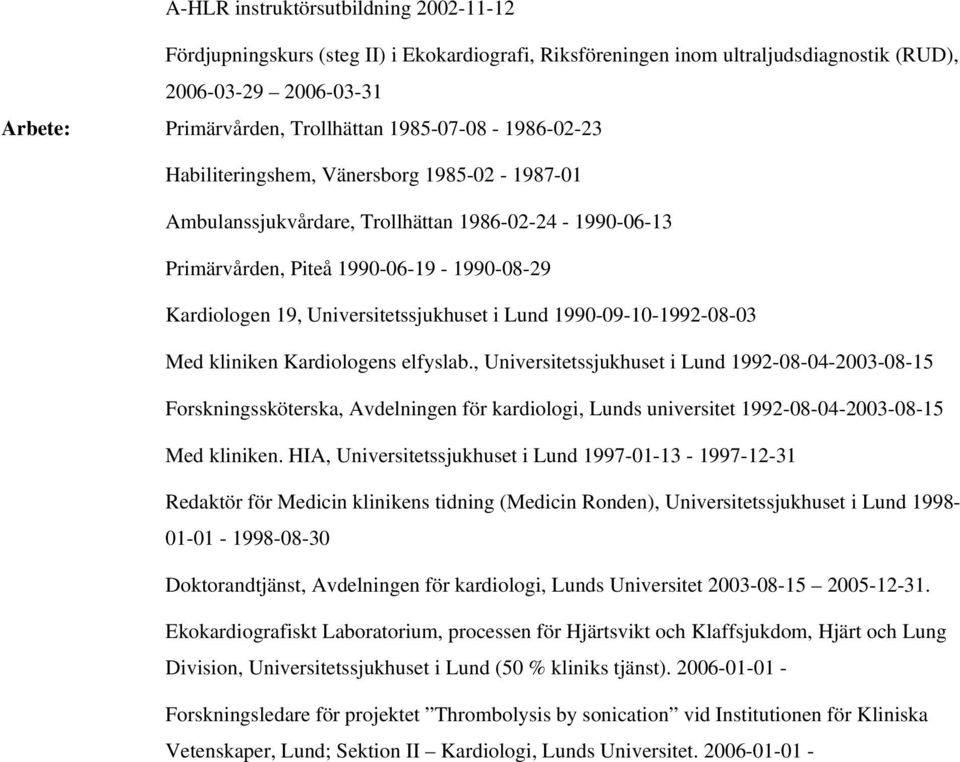 A-HLR instruktörsutbildning 2002-11-12

Fördjupningskurs (steg II) i Ekokardiografi, Riksföreningen inom ultraljudsdiagnostik (RUD), 2006-03-29 – 2006-03-31

Arbete: Primärvården, Trollhättan 1985-07-08 - 1986-02-23

Habiliteringshem, Vänersborg 1985-02 - 1987-01

Ambulanssjukvårdare, Trollhättan 1986-02-24 - 1990-06-13

Primärvården, Piteå 1990-06-19 - 1990-08-29

Kardiologen 19, Universitetssjukhuset i Lund 1990-09-10-1992-08-03

Med kliniken Kardiologens elfyslab., Universitetssjukhuset i Lund 1992-08-04-2003-08-15

Forskningssköterska, Avdelningen för kardiologi, Lunds universitet 1992-08-04-2003-08-15

Med kliniken. HIA, Universitetssjukhuset i Lund 1997-01-13 - 1997-12-31

Redaktör för Medicin klinikens tidning (Medicin Ronden), Universitetssjukhuset i Lund 1998-01-01 - 1998-08-30

Doktorandtjänst, Avdelningen för kardiologi, Lunds Universitet 2003-08-15 – 2005-12-31.

Ekokardiografiskt Laboratorium, processen för Hjärtsvikt och Klaffsjukdom, Hjärt och Lung Division, Universitetssjukhuset i Lund (50 % kliniks tjänst). 2006-01-01 -

Forskningsledare för projektet ”Thrombolysis by sonication” vid Institutionen för Kliniska Vetenskaper, Lund; Sektion II – Kardiologi, Lunds Universitet. 2006-01-01 -